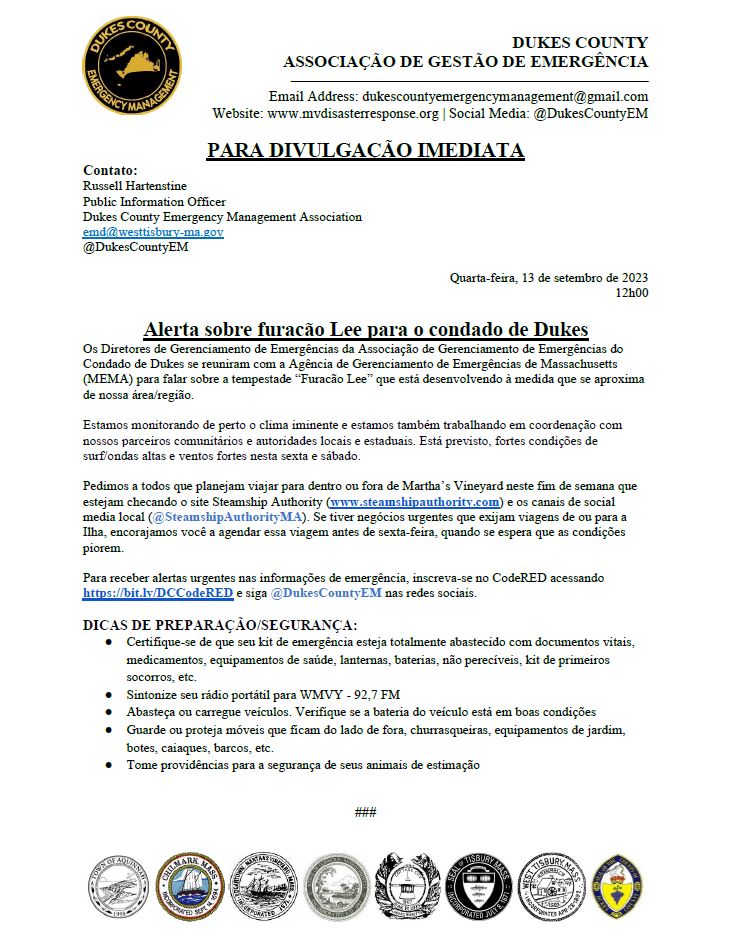 DUKES COUNTY
EMERGENCY MANAGEMENT

DUKES COUNTY
ASSOCIAÇÃO DE GESTÃO DE EMERGÊNCIA

Email Address: dukescountyemergencymanagement@gmail.com
Website: www.mvdisasterresponse.org | Social Media: @DukesCountyEM

PARA DIVULGAÇÃO IMEDIATA

Contato:
Russell Hartenstine
Public Information Officer
Dukes County Emergency Management Association
emd@westtisbury-ma.gov
@DukesCountyEM

Quarta-feira, 13 de setembro de 2023
12h00

Alerta sobre furacão Lee para o condado de Dukes

Os Diretores de Gerenciamento de Emergências da Associação de Gerenciamento de Emergências do Condado de Dukes se reuniram com a Agência de Gerenciamento de Emergências de Massachusetts (MEMA) para falar sobre a tempestade "Furacão Lee" que está desenvolvendo à medida que se aproxima de nossa área/região.

Estamos monitorando de perto o clima iminente e estamos também trabalhando em coordenação com nossos parceiros comunitários e autoridades locais e estaduais. Está previsto, fortes condições de surf/ondas altas e ventos fortes nesta sexta e sábado.

Pedimos a todos que planejam viajar para dentro ou fora de Martha's Vineyard neste fim de semana que estejam checando o site Steamship Authority (www.steamshipauthority.com) e os canais de social media local (@SteamshipAuthorityMA). Se tiver negócios urgentes que exijam viagens de ou para a Ilha, encorajamos você a agendar essa viagem antes de sexta-feira, quando se espera que as condições piorem.

Para receber alertas urgentes nas informações de emergência, inscreva-se no CodeRED acessando https://bit.ly/DCCodeRED e siga @DukesCountyEM nas redes sociais.

DICAS DE PREPARAÇÃO/SEGURANÇA:
• Certifique-se de que seu kit de emergência esteja totalmente abastecido com documentos vitais, medicamentos, equipamentos de saúde, lanternas, baterias, não perecíveis, kit de primeiros socorros, etc.
• Sintonize seu rádio portátil para WMVY - 92,7 FM
• Abasteça ou carregue veículos. Verifique se a bateria do veículo está em boas condições
• Guarde ou proteja móveis que ficam do lado de fora, churrasqueiras, equipamentos de jardim, botes, caiaques, barcos, etc.
• Tome providências para a segurança de seus animais de estimação

###